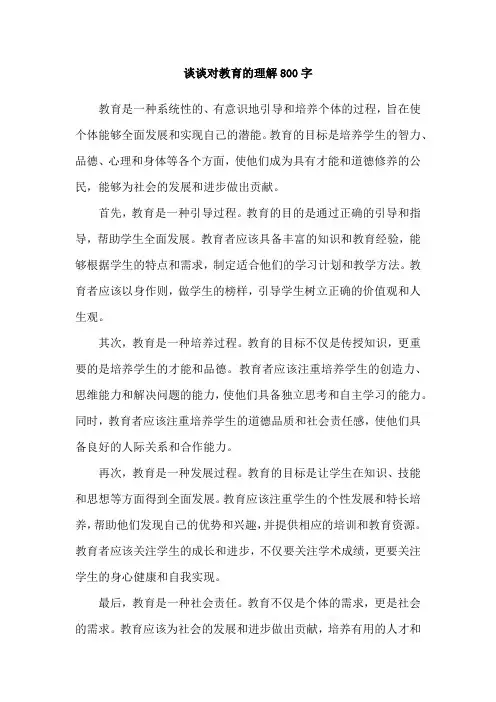 谈谈对教育的理解800字

教育是一种系统性的、有意识地引导和培养个体的过程，旨在使个体能够全面发展和实现自己的潜能。教育的目标是培养学生的智力、品德、心理和身体等各个方面，使他们成为具有才能和道德修养的公民，能够为社会的发展和进步做出贡献。

首先，教育是一种引导过程。教育的目的是通过正确的引导和指导，帮助学生全面发展。教育者应该具备丰富的知识和教育经验，能够根据学生的特点和需求，制定适合他们的学习计划和教学方法。教育者应该以身作则，做学生的榜样，引导学生树立正确的价值观和人生观。

其次，教育是一种培养过程。教育的目标不仅是传授知识，更重要的是培养学生的才能和品德。教育者应该注重培养学生的创造力、思维能力和解决问题的能力，使他们具备独立思考和自主学习的能力。同时，教育者应该注重培养学生的道德品质和社会责任感，使他们具备良好的人际关系和合作能力。

再次，教育是一种发展过程。教育的目标是让学生在知识、技能和思想等方面得到全面发展。教育应该注重学生的个性发展和特长培养，帮助他们发现自己的优势和兴趣，并提供相应的培训和教育资源。教育者应该关注学生的成长和进步，不仅要关注学术成绩，更要关注学生的身心健康和自我实现。

最后，教育是一种社会责任。教育不仅是个体的需求，更是社会的需求。教育应该为社会的发展和进步做出贡献，培养有用的人才和